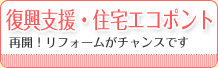 復興支援・住宅エコポント

再開！リフォームがチャンスです